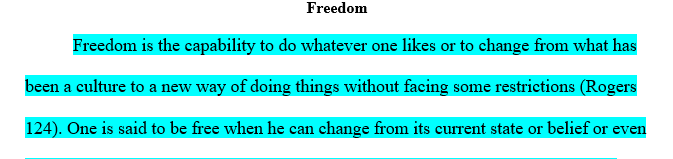 Freedom

Freedom is the capability to do whatever one likes or to change from what has been a culture to a new way of doing things without facing some restrictions (Rogers 124). One is said to be free when he can change from its current state or belief or even